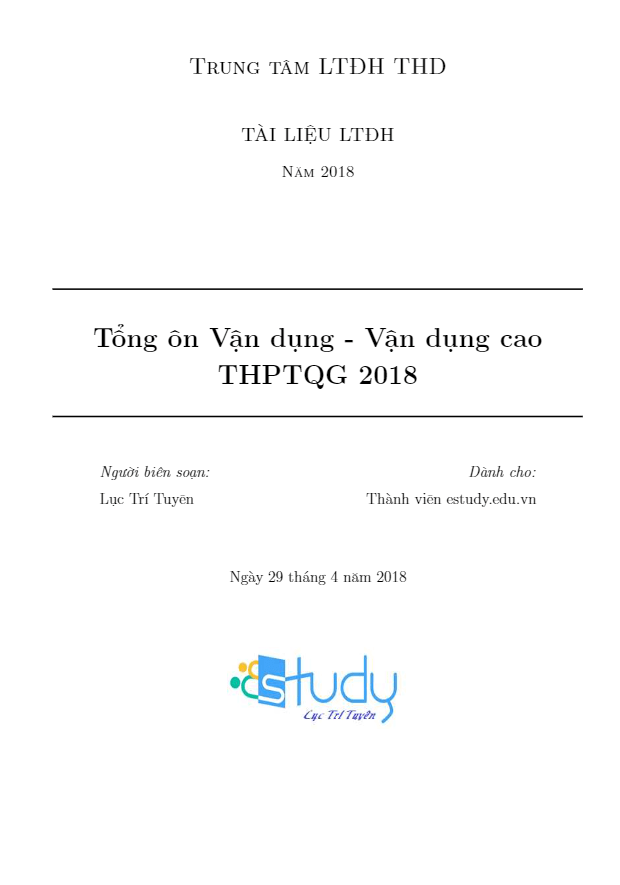 Trung tâm LTĐH THD

TÀI LIỆU LTĐH

Năm 2018

Tổng ôn Vận dụng - Vận dụng cao THPTQG 2018

Người biên soạn:
Lục Trí Tuyên

Dành cho:
Thành viên estudy.edu.vn

Ngày 29 tháng 4 năm 2018

estudy
Lục Trí Tuyên